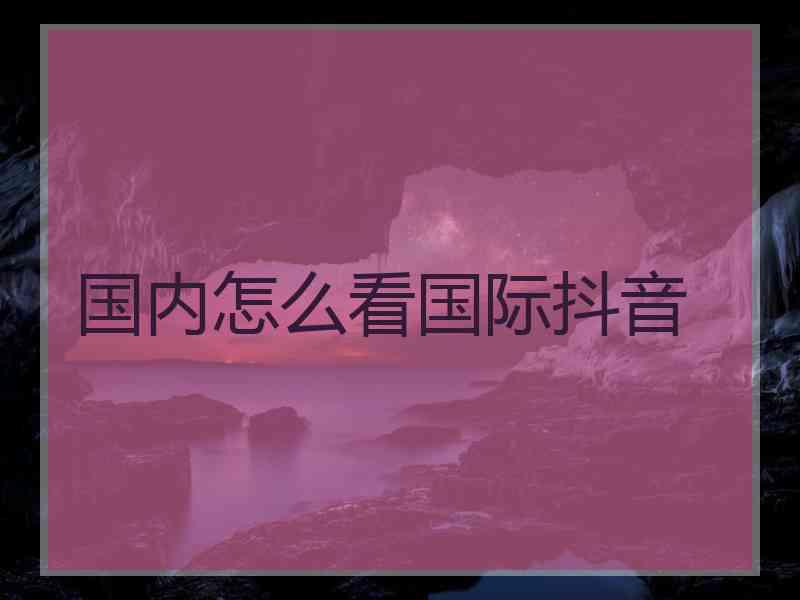 国内怎么看国际抖音